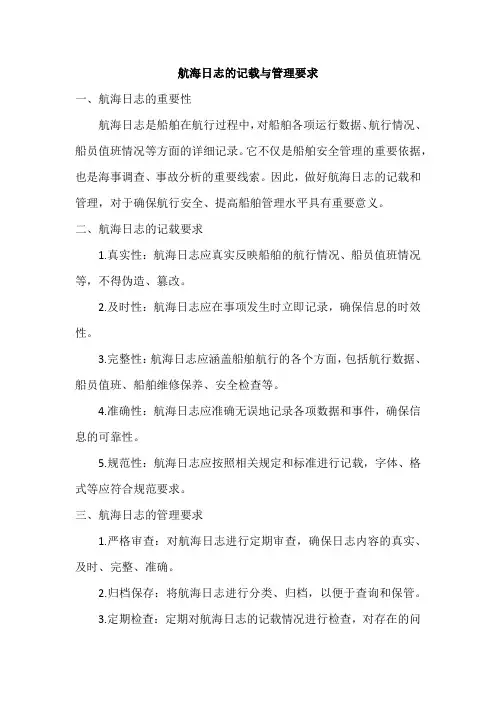 航海日志的记载与管理要求

一、航海日志的重要性

航海日志是船舶在航行过程中，对船舶各项运行数据、航行情况、船员值班情况等方面的详细记录。它不仅是船舶安全管理的重要依据，也是海事调查、事故分析的重要线索。因此，做好航海日志的记载和管理，对于确保航行安全、提高船舶管理水平具有重要意义。

二、航海日志的记载要求

1.真实性：航海日志应真实反映船舶的航行情况、船员值班情况等，不得伪造、篡改。

2.及时性：航海日志应在事项发生时立即记录，确保信息的时效性。

3.完整性：航海日志应涵盖船舶航行的各个方面，包括航行数据、船员值班、船舶维修保养、安全检查等。

4.准确性：航海日志应准确无误地记录各项数据和事件，确保信息的可靠性。

5.规范性：航海日志应按照相关规定和标准进行记载，字体、格式等应符合规范要求。

三、航海日志的管理要求

1.严格审查：对航海日志进行定期审查，确保日志内容的真实、及时、完整、准确。

2.归档保存：将航海日志进行分类、归档，以便于查询和保管。

3.定期检查：定期对航海日志的记载情况进行检查，对存在的问